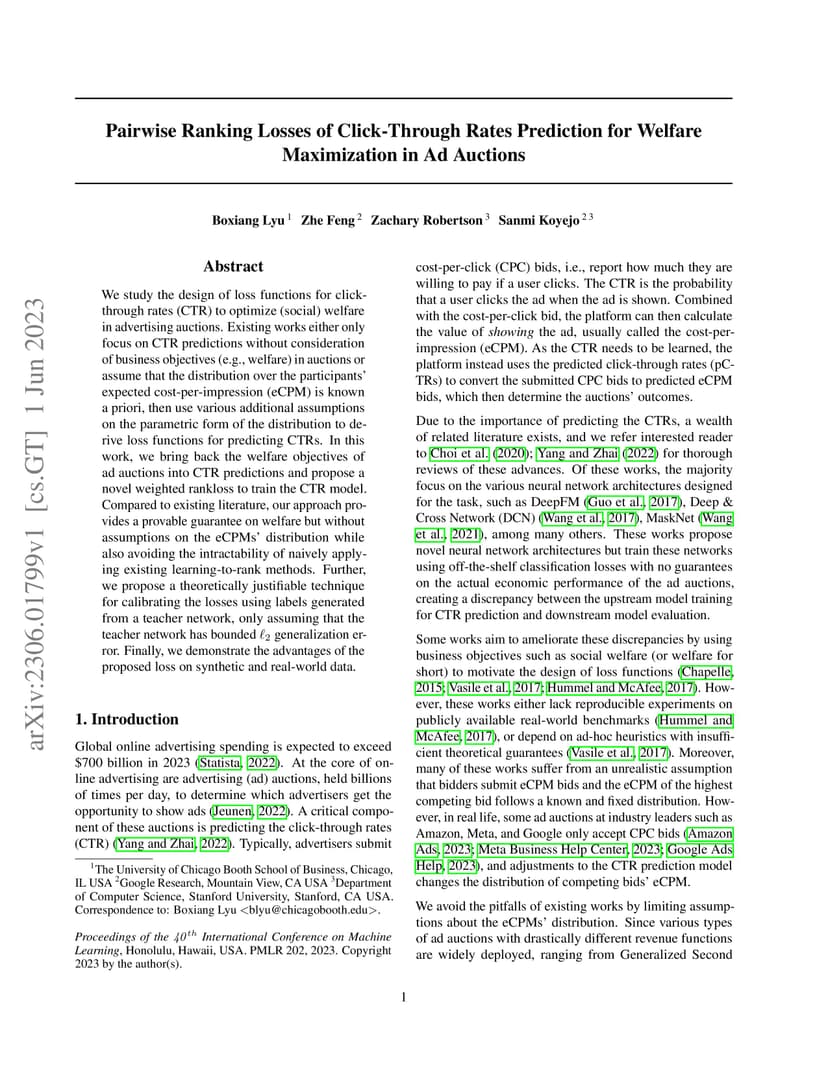 arXiv:2306.01799v1 [cs.GT] 1 Jun 2023

Pairwise Ranking Losses of Click-Through Rates Prediction for Welfare Maximization in Ad Auctions

Boxiang Lyu $^1$ Zhe Feng $^2$ Zachary Robertson $^3$ Sanmi Koyejo $^{2\,3}$

Abstract

We study the design of loss functions for click-through rates (CTR) to optimize (social) welfare in advertising auctions. Existing works either only focus on CTR predictions without consideration of business objectives (e.g., welfare) in auctions or assume that the distribution over the participants' expected cost-per-impression (eCPM) is known a priori, then use various additional assumptions on the parametric form of the distribution to derive loss functions for predicting CTRs. In this work, we bring back the welfare objectives of ad auctions into CTR predictions and propose a novel weighted rankloss to train the CTR model. Compared to existing literature, our approach provides a provable guarantee on welfare but without assumptions on the eCPMs' distribution while also avoiding the intractability of naively applying existing learning-to-rank methods. Further, we propose a theoretically justifiable technique for calibrating the losses using labels generated from a teacher network, only assuming that the teacher network has bounded $\ell_2$ generalization error. Finally, we demonstrate the advantages of the proposed loss on synthetic and real-world data.

1. Introduction

Global online advertising spending is expected to exceed \$700 billion in 2023 (Statista, 2022). At the core of online advertising are advertising (ad) auctions, held billions of times per day, to determine which advertisers get the opportunity to show ads (Jeunen, 2022). A critical component of these auctions is predicting the click-through rates (CTR) (Yang and Zhai, 2022). Typically, advertisers submit

$^1$The University of Chicago Booth School of Business, Chicago, IL USA $^2$Google Research, Mountain View, CA USA $^3$Department of Computer Science, Stanford University, Stanford, CA USA. Correspondence to: Boxiang Lyu <blyu@chicagobooth.edu>.

Proceedings of the $40^{th}$ International Conference on Machine Learning, Honolulu, Hawaii, USA. PMLR 202, 2023. Copyright 2023 by the author(s).

cost-per-click (CPC) bids, i.e., report how much they are willing to pay if a user clicks. The CTR is the probability that a user clicks the ad when the ad is shown. Combined with the cost-per-click bid, the platform can then calculate the value of showing the ad, usually called the cost-per-impression (eCPM). As the CTR needs to be learned, the platform instead uses the predicted click-through rates (pCTRs) to convert the submitted CPC bids to predicted eCPM bids, which then determine the auctions' outcomes.

Due to the importance of predicting the CTRs, a wealth of related literature exists, and we refer interested reader to Choi et al. (2020); Yang and Zhai (2022) for thorough reviews of these advances. Of these works, the majority focus on the various neural network architectures designed for the task, such as DeepFM (Guo et al., 2017), Deep & Cross Network (DCN) (Wang et al., 2017), MaskNet (Wang et al., 2021), among many others. These works propose novel neural network architectures but train these networks using off-the-shelf classification losses with no guarantees on the actual economic performance of the ad auctions, creating a discrepancy between the upstream model training for CTR prediction and downstream model evaluation.

Some works aim to ameliorate these discrepancies by using business objectives such as social welfare (or welfare for short) to motivate the design of loss functions (Chapelle, 2015; Vasile et al., 2017; Hummel and McAfee, 2017). However, these works either lack reproducible experiments on publicly available real-world benchmarks (Hummel and McAfee, 2017), or depend on ad-hoc heuristics with insufficient theoretical guarantees (Vasile et al., 2017). Moreover, many of these works suffer from an unrealistic assumption that bidders submit eCPM bids and the eCPM of the highest competing bid follows a known and fixed distribution. However, in real life, some ad auctions at industry leaders such as Amazon, Meta, and Google only accept CPC bids (Amazon Ads, 2023; Meta Business Help Center, 2023; Google Ads Help, 2023), and adjustments to the CTR prediction model changes the distribution of competing bids' eCPM.

We avoid the pitfalls of existing works by limiting assumptions about the eCPMs' distribution. Since various types of ad auctions with drastically different revenue functions are widely deployed, ranging from Generalized Second

1